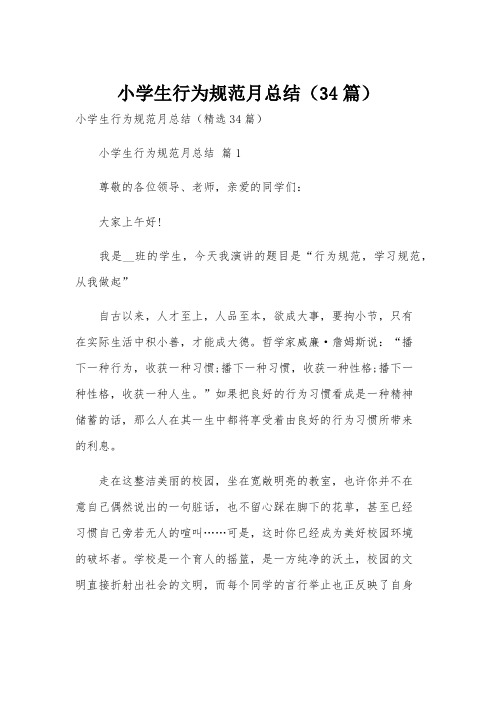 小学生行为规范月总结（34篇）

小学生行为规范月总结（精选34篇）

小学生行为规范月总结 篇1

尊敬的各位领导、老师，亲爱的同学们：

大家上午好!

我是__班的学生，今天我演讲的题目是“行为规范，学习规范，从我做起”

自古以来，人才至上，人品至本，欲成大事，要拘小节，只有在实际生活中积小善，才能成大德。哲学家威廉·詹姆斯说：“播下一种行为，收获一种习惯;播下一种习惯，收获一种性格;播下一种性格，收获一种人生。”如果把良好的行为习惯看成是一种精神储蓄的话，那么人在其一生中都将享受着由良好的行为习惯所带来的利息。

走在这整洁美丽的校园，坐在宽敞明亮的教室，也许你并不在意自己偶然说出的一句脏话，也不留心踩在脚下的花草，甚至已经习惯自己旁若无人的喧叫……可是，这时你已经成为美好校园环境的破坏者。学校是一个育人的摇篮，是一方纯净的沃土，校园的文明直接折射出社会的文明，而每个同学的言行举止也正反映了自身